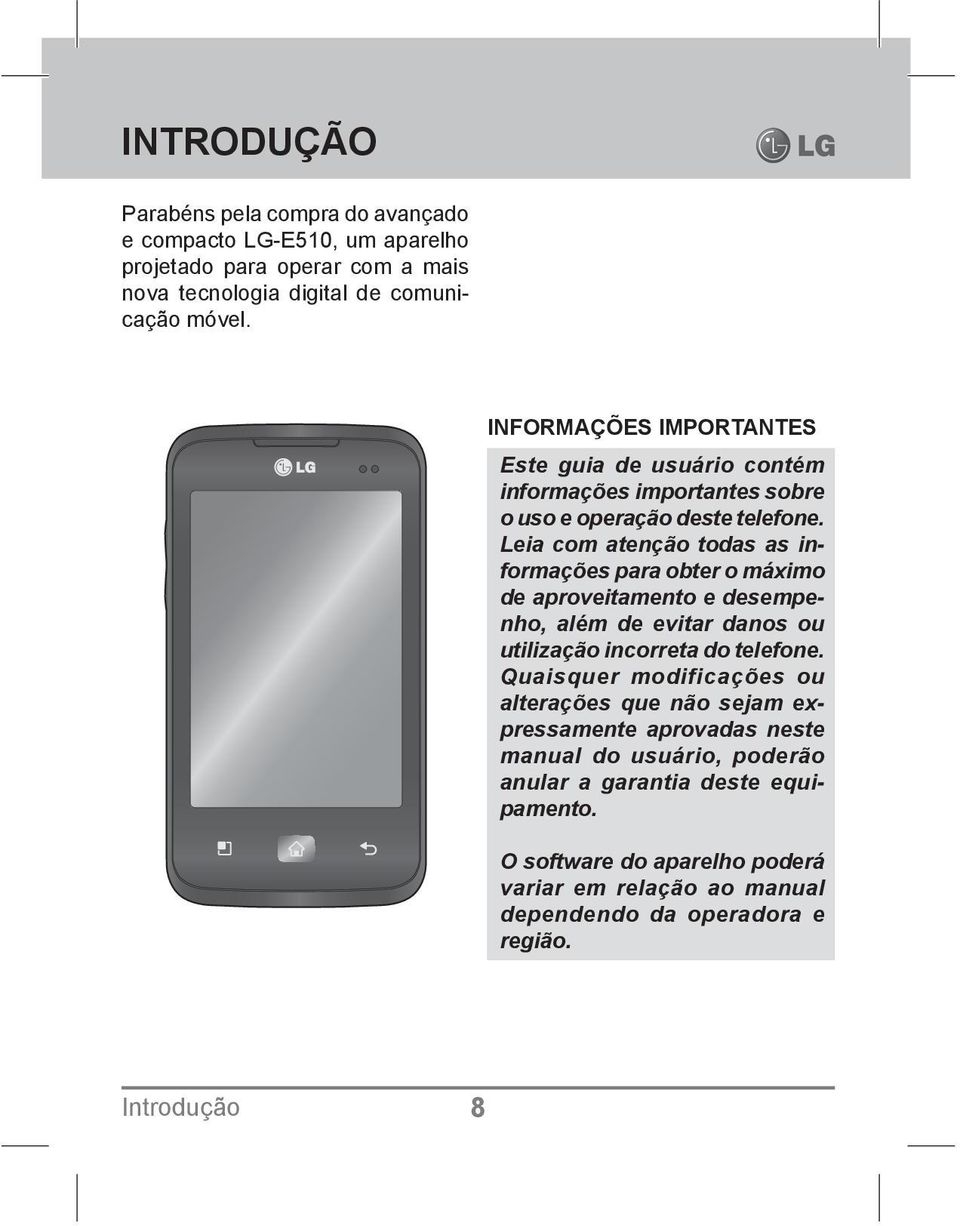 INTRODUÇÃO

LG

Parabéns pela compra do avançado e compacto LG-E510, um aparelho projetado para operar com a mais nova tecnologia digital de comunicação móvel.

LG

INFORMAÇÕES IMPORTANTES

Este guia de usuário contém informações importantes sobre o uso e operação deste telefone. Leia com atenção todas as informações para obter o máximo de aproveitamento e desempenho, além de evitar danos ou utilização incorreta do telefone. Quaisquer modificações ou alterações que não sejam expressamente aprovadas neste manual do usuário, poderão anular a garantia deste equipamento.

O software do aparelho poderá variar em relação ao manual dependendo da operadora e região.

Introdução 8